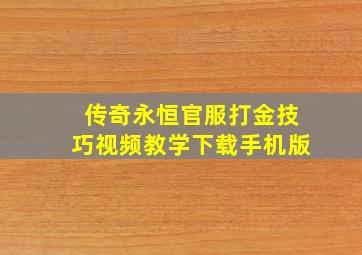 传奇永恒官服打金技巧视频教学下载手机版